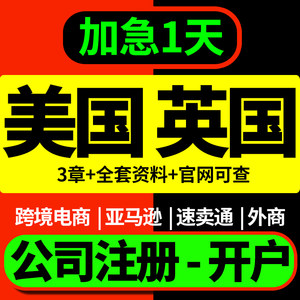 加急1天

美国 英国

3章+全套资料+官网可查

跨境电商 | 亚马逊 | 速卖通 | 外商

公司注册 - 开户